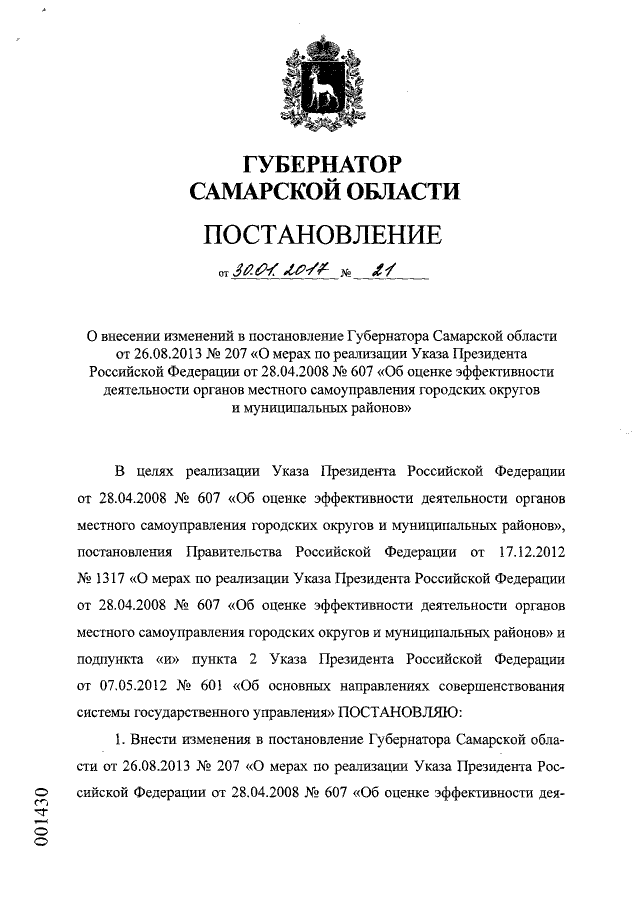 ГУБЕРНАТОР
САМАРСКОЙ ОБЛАСТИ

ПОСТАНОВЛЕНИЕ

от 30.01.2017 № 21

О внесении изменений в постановление Губернатора Самарской области от 26.08.2013 № 207 «О мерах по реализации Указа Президента Российской Федерации от 28.04.2008 № 607 «Об оценке эффективности деятельности органов местного самоуправления городских округов и муниципальных районов»

В целях реализации Указа Президента Российской Федерации от 28.04.2008 № 607 «Об оценке эффективности деятельности органов местного самоуправления городских округов и муниципальных районов», постановления Правительства Российской Федерации от 17.12.2012 № 1317 «О мерах по реализации Указа Президента Российской Федерации от 28.04.2008 № 607 «Об оценке эффективности деятельности органов местного самоуправления городских округов и муниципальных районов» и подпункта «и» пункта 2 Указа Президента Российской Федерации от 07.05.2012 № 601 «Об основных направлениях совершенствования системы государственного управления» ПОСТАНОВЛЯЮ:

1. Внести изменения в постановление Губернатора Самарской области от 26.08.2013 № 207 «О мерах по реализации Указа Президента Российской Федерации от 28.04.2008 № 607 «Об оценке эффективности дея-

001430